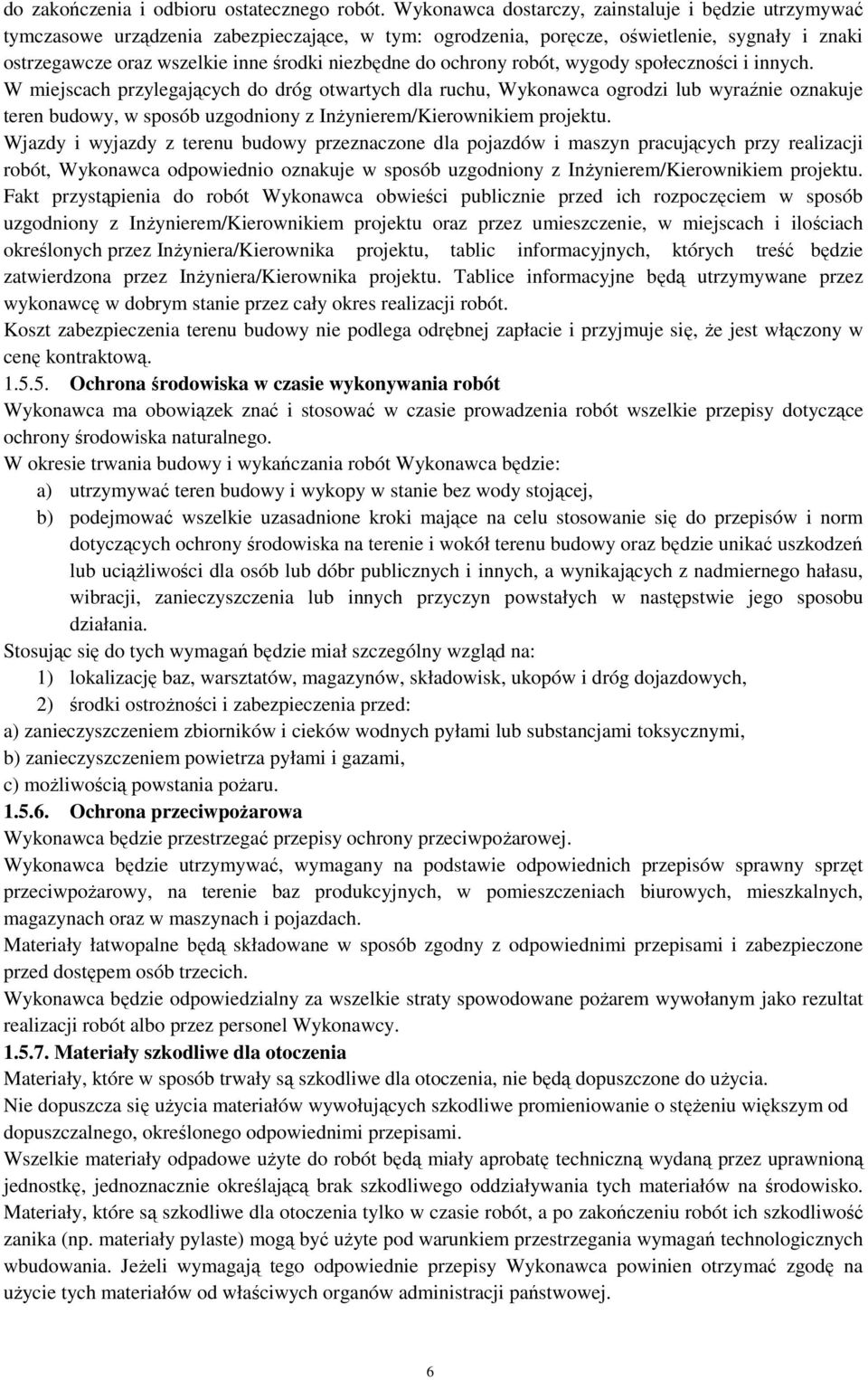 do zakończenia i odbioru ostatecznego robót. Wykonawca dostarczy, zainstaluje i będzie utrzymywać tymczasowe urządzenia zabezpieczające, w tym: ogrodzenia, poręcze, oświetlenie, sygnały i znaki ostrzegawcze oraz wszelkie inne środki niezbędne do ochrony robót, wygody społeczności i innych.
W miejscach przylegających do dróg otwartych dla ruchu, Wykonawca ogrodzi lub wyraźnie oznakuje teren budowy, w sposób uzgodniony z Inżynierem/Kierownikiem projektu.
Wjazdy i wyjazdy z terenu budowy przeznaczone dla pojazdów i maszyn pracujących przy realizacji robót, Wykonawca odpowiednio oznakuje w sposób uzgodniony z Inżynierem/Kierownikiem projektu.
Fakt przystąpienia do robót Wykonawca obwieści publicznie przed ich rozpoczęciem w sposób uzgodniony z Inżynierem/Kierownikiem projektu oraz przez umieszczenie, w miejscach i ilościach określonych przez Inżyniera/Kierownika projektu, tablic informacyjnych, których treść będzie zatwierdzona przez Inżyniera/Kierownika projektu. Tablice informacyjne będą utrzymywane przez wykonawcę w dobrym stanie przez cały okres realizacji robót.
Koszt zabezpieczenia terenu budowy nie podlega odrębnej zapłacie i przyjmuje się, że jest włączony w cenę kontraktową.
1.5.5. Ochrona środowiska w czasie wykonywania robót
Wykonawca ma obowiązek znać i stosować w czasie prowadzenia robót wszelkie przepisy dotyczące ochrony środowiska naturalnego.
W okresie trwania budowy i wykańczania robót Wykonawca będzie:
a) utrzymywać teren budowy i wykopy w stanie bez wody stojącej,
b) podejmować wszelkie uzasadnione kroki mające na celu stosowanie się do przepisów i norm dotyczących ochrony środowiska na terenie i wokół terenu budowy oraz będzie unikać uszkodzeń lub uciążliwości dla osób lub dóbr publicznych i innych, a wynikających z nadmiernego hałasu, wibracji, zanieczyszczenia lub innych przyczyn powstałych w następstwie jego sposobu działania.
Stosując się do tych wymagań będzie miał szczególny wzgląd na:
1) lokalizację baz, warsztatów, magazynów, składowisk, ukopów i dróg dojazdowych,
2) środki ostrożności i zabezpieczenia przed:
a) zanieczyszczeniem zbiorników i cieków wodnych pyłami lub substancjami toksycznymi,
b) zanieczyszczeniem powietrza pyłami i gazami,
c) możliwością powstania pożaru.
1.5.6. Ochrona przeciwpożarowa
Wykonawca będzie przestrzegać przepisy ochrony przeciwpożarowej.
Wykonawca będzie utrzymywać, wymagany na podstawie odpowiednich przepisów sprawny sprzęt przeciwpożarowy, na terenie baz produkcyjnych, w pomieszczeniach biurowych, mieszkalnych, magazynach oraz w maszynach i pojazdach.
Materiały łatwopalne będą składowane w sposób zgodny z odpowiednimi przepisami i zabezpieczone przed dostępem osób trzecich.
Wykonawca będzie odpowiedzialny za wszelkie straty spowodowane pożarem wywołanym jako rezultat realizacji robót albo przez personel Wykonawcy.
1.5.7. Materiały szkodliwe dla otoczenia
Materiały, które w sposób trwały są szkodliwe dla otoczenia, nie będą dopuszczone do użycia.
Nie dopuszcza się użycia materiałów wywołujących szkodliwe promieniowanie o stężeniu większym od dopuszczalnego, określonego odpowiednimi przepisami.
Wszelkie materiały odpadowe użyte do robót będą miały aprobatę techniczną wydaną przez uprawnioną jednostkę, jednoznacznie określającą brak szkodliwego oddziaływania tych materiałów na środowisko.
Materiały, które są szkodliwe dla otoczenia tylko w czasie robót, a po zakończeniu robót ich szkodliwość zanika (np. materiały pylaste) mogą być użyte pod warunkiem przestrzegania wymagań technologicznych wbudowania. Jeżeli wymagają tego odpowiednie przepisy Wykonawca powinien otrzymać zgodę na użycie tych materiałów od właściwych organów administracji państwowej.

6